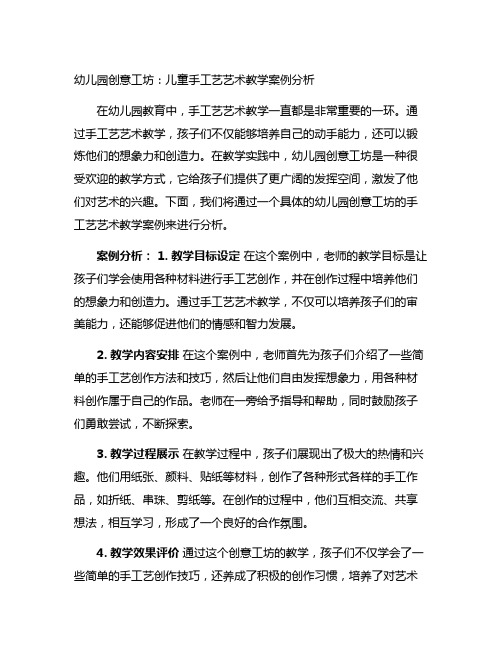 幼儿园创意工坊：儿童手工艺艺术教学案例分析

在幼儿园教育中，手工艺艺术教学一直都是非常重要的一环。通过手工艺艺术教学，孩子们不仅能够培养自己的动手能力，还可以锻炼他们的想象力和创造力。在教学实践中，幼儿园创意工坊是一种很受欢迎的教学方式，它给孩子们提供了更广阔的发挥空间，激发了他们对艺术的兴趣。下面，我们将通过一个具体的幼儿园创意工坊的手工艺艺术教学案例来进行分析。

案例分析： 1. 教学目标设定 在这个案例中，老师的教学目标是让孩子们学会使用各种材料进行手工艺创作，并在创作过程中培养他们的想象力和创造力。通过手工艺艺术教学，不仅可以培养孩子们的审美能力，还能够促进他们的情感和智力发展。

2. 教学内容安排 在这个案例中，老师首先为孩子们介绍了一些简单的手工艺创作方法和技巧，然后让他们自由发挥想象力，用各种材料创作属于自己的作品。老师在一旁给予指导和帮助，同时鼓励孩子们勇敢尝试，不断探索。

3. 教学过程展示 在教学过程中，孩子们展现出了极大的热情和兴趣。他们用纸张、颜料、贴纸等材料，创作了各种形式各样的手工作品，如折纸、串珠、剪纸等。在创作的过程中，他们互相交流、共享想法，相互学习，形成了一个良好的合作氛围。

4. 教学效果评价 通过这个创意工坊的教学，孩子们不仅学会了一些简单的手工艺创作技巧，还养成了积极的创作习惯，培养了对艺术